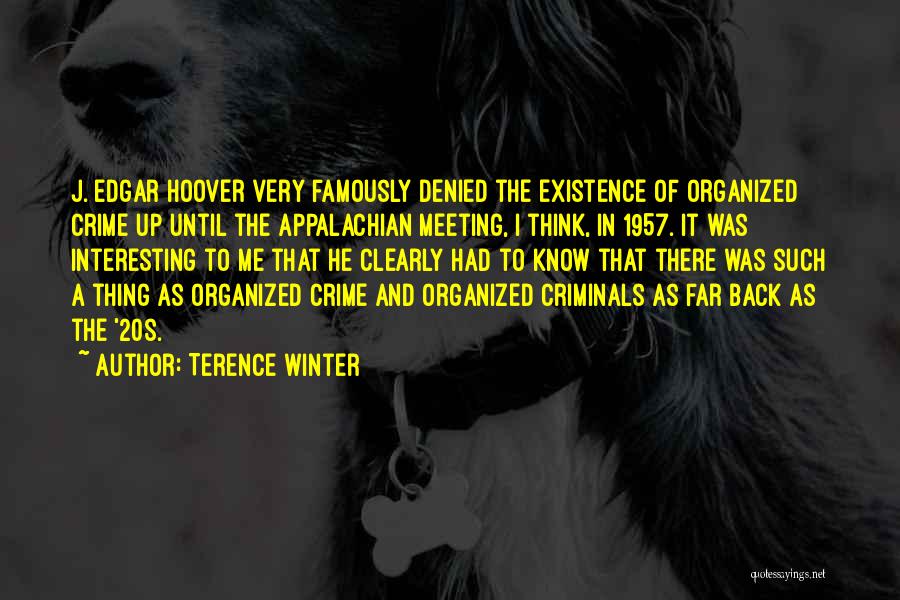 J. EDGAR HOOVER VERY FAMOUSLY DENIED THE EXISTENCE OF ORGANIZED CRIME UP UNTIL THE APPALACHIAN MEETING, I THINK, IN 1957. IT WAS INTERESTING TO ME THAT HE CLEARLY HAD TO KNOW THAT THERE WAS SUCH A THING AS ORGANIZED CRIME AND ORGANIZED CRIMINALS AS FAR BACK AS THE '20S.

~ AUTHOR: TERENCE WINTER

quotessayings.net